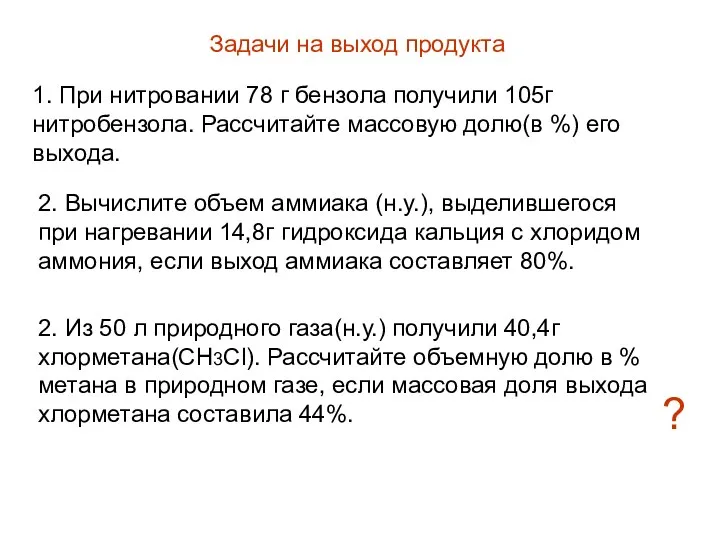 Задачи на выход продукта

1. При нитровании 78 г бензола получили 105г нитробензола. Рассчитайте массовую долю(в %) его выхода.

2. Вычислите объем аммиака (н.у.), выделившегося при нагревании 14,8г гидроксида кальция с хлоридом аммония, если выход аммиака составляет 80%.

2. Из 50 л природного газа(н.у.) получили 40,4г хлорметана($CH_3Cl$). Рассчитайте объемную долю в % метана в природном газе, если массовая доля выхода хлорметана составила 44%.

?